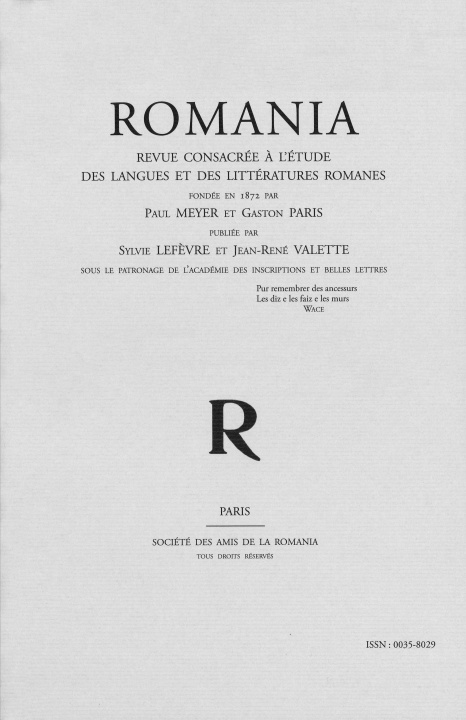 ROMANIA

REVUE CONSACRÉE À L'ÉTUDE
DES LANGUES ET DES LITTÉRATURES ROMANES

FONDÉE EN 1872 PAR
PAUL MEYER ET GASTON PARIS

PUBLIÉE PAR
SYLVIE LEFÈVRE ET JEAN-RENÉ VALETTE

SOUS LE PATRONAGE DE L'ACADÉMIE DES INSCRIPTIONS ET BELLES LETTRES

Pur remembrer des ancessurs
Les diz e les faiz e les murs
WACE

R

PARIS

SOCIÉTÉ DES AMIS DE LA ROMANIA
TOUS DROITS RÉSERVÉS

ISSN : 0035-8029